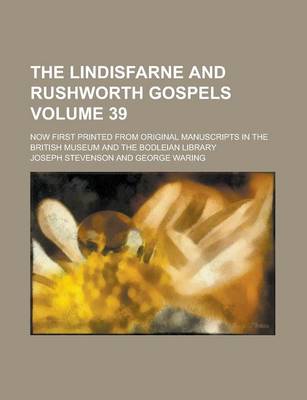 THE LINDISFARNE AND RUSHWORTH GOSPELS VOLUME 39

NOW FIRST PRINTED FROM ORIGINAL MANUSCRIPTS IN THE BRITISH MUSEUM AND THE BODLEIAN LIBRARY

JOSEPH STEVENSON AND GEORGE WARING